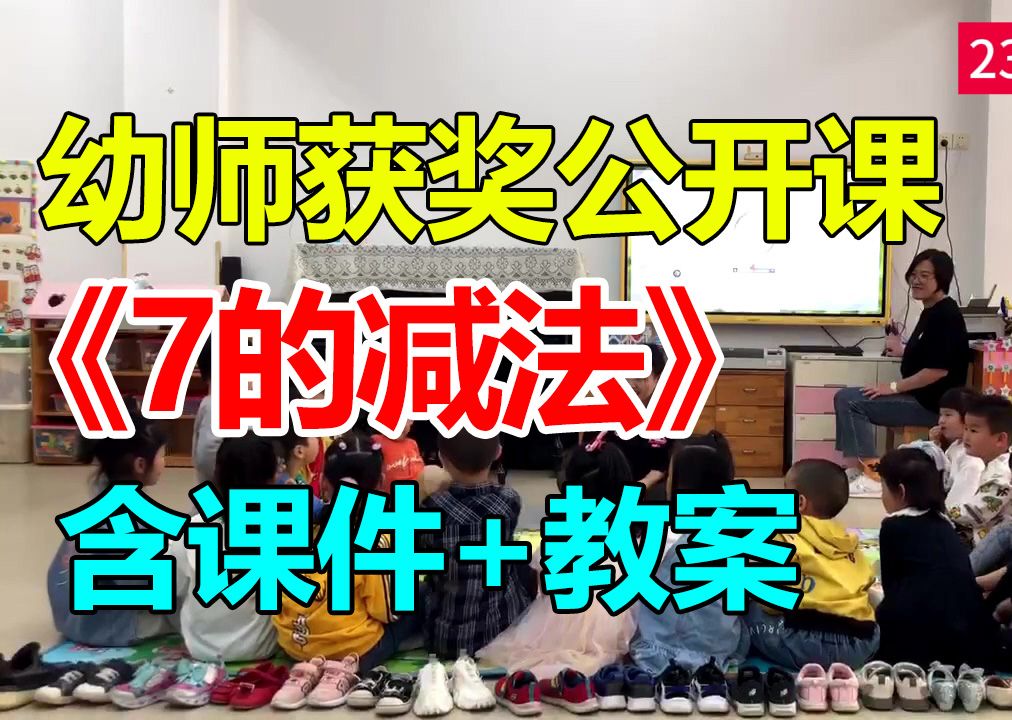 23

幼师获奖公开课

《7的减法》

含课件+教案